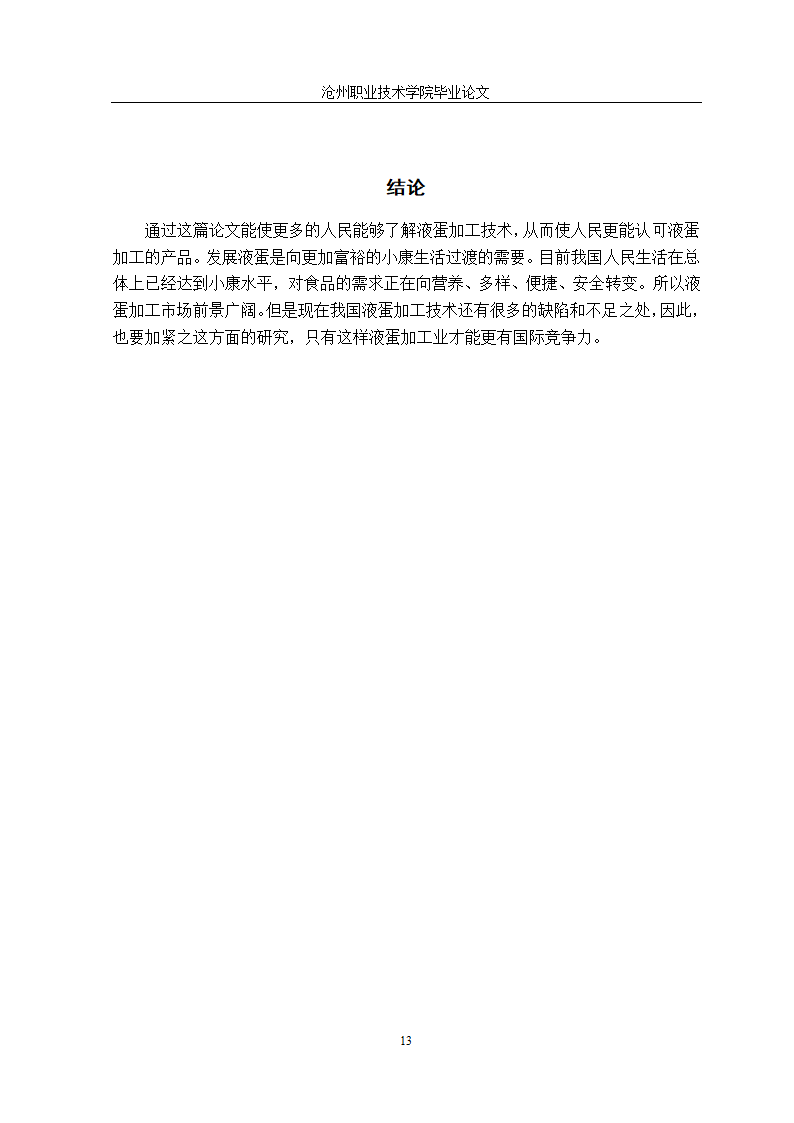 沧州职业技术学院毕业论文

结论

通过这篇论文能使更多的人民能够了解液蛋加工技术，从而使人民更能认可液蛋加工的产品。发展液蛋是向更加富裕的小康生活过渡的需要。目前我国人民生活在总体上已经达到小康水平，对食品的需求正在向营养、多样、便捷、安全转变。所以液蛋加工市场前景广阔。但是现在我国液蛋加工技术还有很多的缺陷和不足之处，因此，也要加紧之这方面的研究，只有这样液蛋加工业才能更有国际竞争力。

13